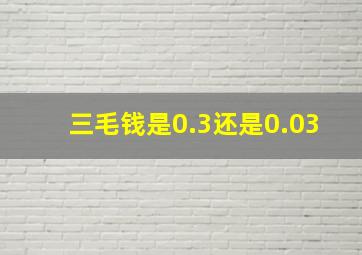 三毛钱是0.3还是0.03